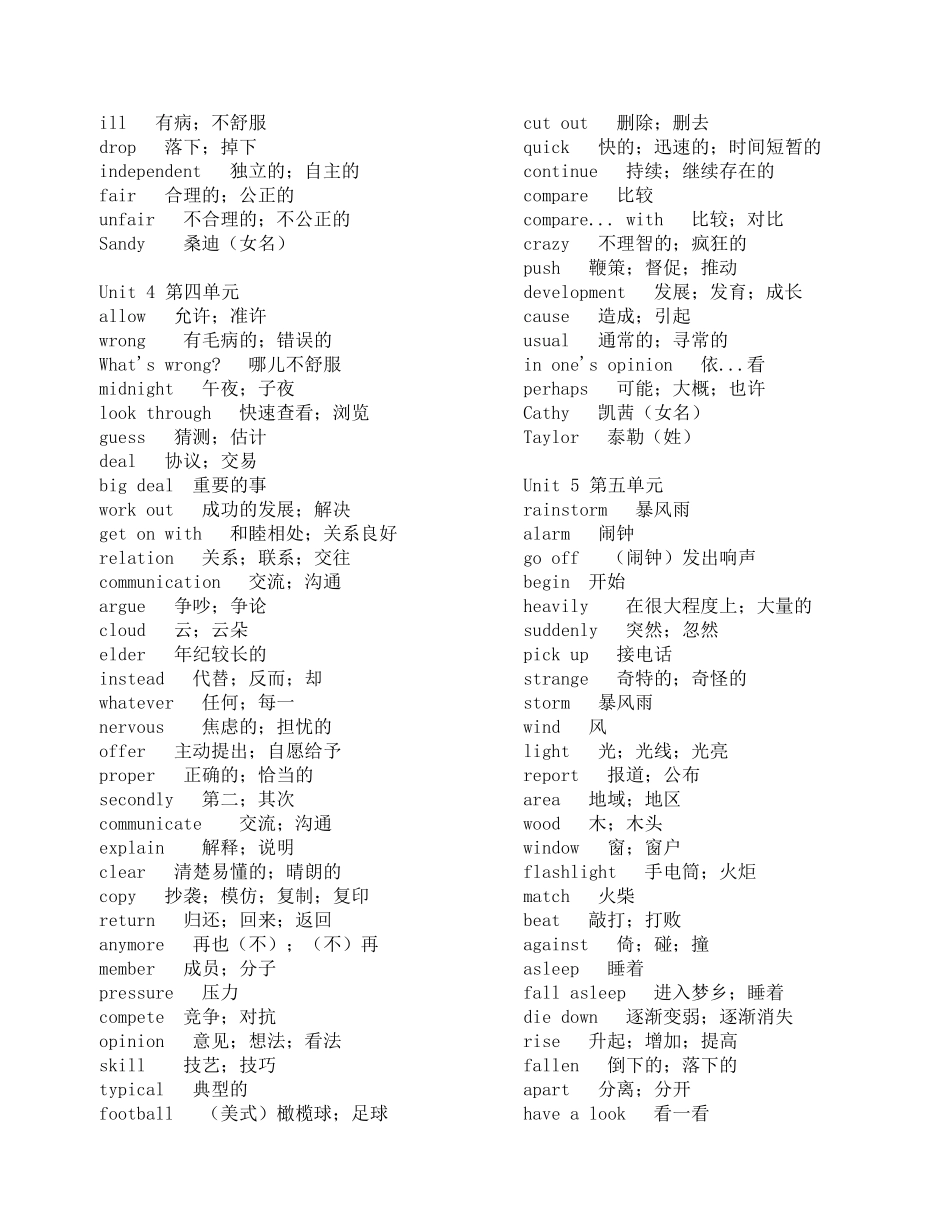 ill 有病；不舒服
drop 落下；掉下
independent 独立的；自主的
fair 合理的；公正的
unfair 不合理的；不公正的
Sandy 桑迪（女名）

Unit 4 第四单元
allow 允许；准许
wrong 有毛病的；错误的
What's wrong? 哪儿不舒服
midnight 午夜；子夜
look through 快速查看；浏览
guess 猜测；估计
deal 协议；交易
big deal 重要的事
work out 成功的发展；解决
get on with 和睦相处；关系良好
relation 关系；联系；交往
communication 交流；沟通
argue 争吵；争论
cloud 云；云朵
elder 年纪较长的
instead 代替；反而；却
whatever 任何；每一
nervous 焦虑的；担忧的
offer 主动提出；自愿给予
proper 正确的；恰当的
secondly 第二；其次
communicate 交流；沟通
explain 解释；说明
clear 清楚易懂的；晴朗的
copy 抄袭；模仿；复制；复印
return 归还；回来；返回
anymore 再也（不）；（不）再
member 成员；分子
pressure 压力
compete 竞争；对抗
opinion 意见；想法；看法
skill 技艺；技巧
typical 典型的
football （美式）橄榄球；足球

cut out 删除；删去
quick 快的；迅速的；时间短暂的
continue 持续；继续存在的
compare 比较
compare... with 比较；对比
crazy 不理智的；疯狂的
push 鞭策；督促；推动
development 发展；发育；成长
cause 造成；引起
usual 通常的；寻常的
in one's opinion 依...看
perhaps 可能；大概；也许
Cathy 凯茜（女名）
Taylor 泰勒（姓）

Unit 5 第五单元
rainstorm 暴风雨
alarm 闹钟
go off （闹钟）发出响声
begin 开始
heavily 在很大程度上；大量的
suddenly 突然；忽然
pick up 接电话
strange 奇特的；奇怪的
storm 暴风雨
wind 风
light 光；光线；光亮
report 报道；公布
area 地域；地区
wood 木；木头
window 窗；窗户
flashlight 手电筒；火炬
match 火柴
beat 敲打；打败
against 倚；碰；撞
asleep 睡着
fall asleep 进入梦乡；睡着
die down 逐渐变弱；逐渐消失
rise 升起；增加；提高
fallen 倒下的；落下的
apart 分离；分开
have a look 看一看